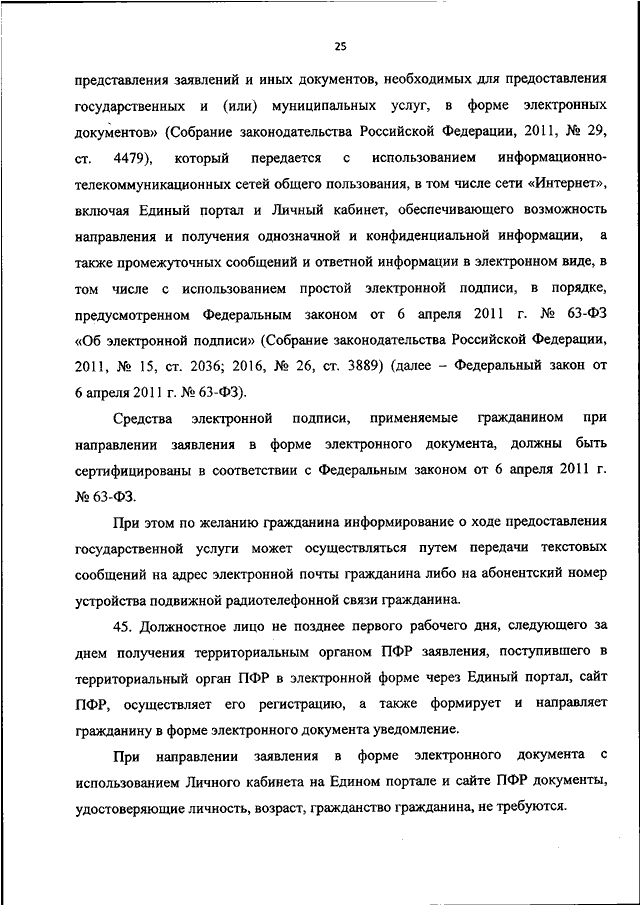 25

представления заявлений и иных документов, необходимых для предоставления государственных и (или) муниципальных услуг, в форме электронных документов» (Собрание законодательства Российской Федерации, 2011, № 29, ст. 4479), который передается с использованием информационно-телекоммуникационных сетей общего пользования, в том числе сети «Интернет», включая Единый портал и Личный кабинет, обеспечивающего возможность направления и получения однозначной и конфиденциальной информации, а также промежуточных сообщений и ответной информации в электронном виде, в том числе с использованием простой электронной подписи, в порядке, предусмотренном Федеральным законом от 6 апреля 2011 г. № 63-ФЗ «Об электронной подписи» (Собрание законодательства Российской Федерации, 2011, № 15, ст. 2036; 2016, № 26, ст. 3889) (далее – Федеральный закон от 6 апреля 2011 г. № 63-ФЗ).

Средства электронной подписи, применяемые гражданином при направлении заявления в форме электронного документа, должны быть сертифицированы в соответствии с Федеральным законом от 6 апреля 2011 г. № 63-ФЗ.

При этом по желанию гражданина информирование о ходе предоставления государственной услуги может осуществляться путем передачи текстовых сообщений на адрес электронной почты гражданина либо на абонентский номер устройства подвижной радиотелефонной связи гражданина.

45. Должностное лицо не позднее первого рабочего дня, следующего за днем получения территориальным органом ПФР заявления, поступившего в территориальный орган ПФР в электронной форме через Единый портал, сайт ПФР, осуществляет его регистрацию, а также формирует и направляет гражданину в форме электронного документа уведомление.

При направлении заявления в форме электронного документа с использованием Личного кабинета на Едином портале и сайте ПФР документы, удостоверяющие личность, возраст, гражданство гражданина, не требуются.